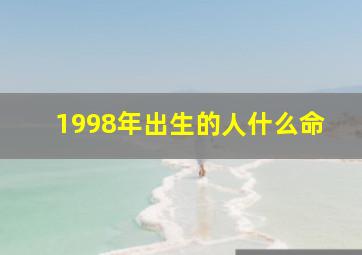 1998年出生的人什么命